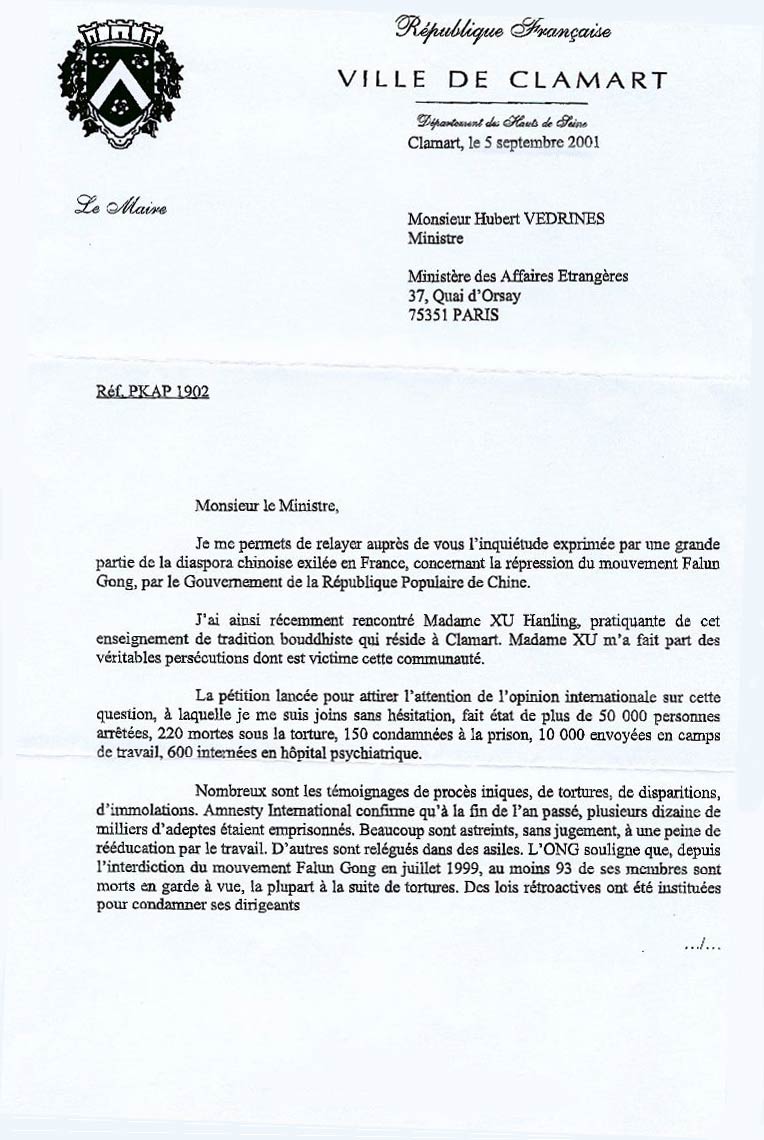 République Française

VILLE DE CLAMART

Département des Hauts de Seine
Clamart, le 5 septembre 2001

Le Maire

Monsieur Hubert VEDRINES
Ministre

Ministère des Affaires Etrangères
37, Quai d'Orsay
75351 PARIS

Réf. PKAP 1902

Monsieur le Ministre,

Je me permets de relayer auprès de vous l'inquiétude exprimée par une grande partie de la diaspora chinoise exilée en France, concernant la répression du mouvement Falun Gong, par le Gouvernement de la République Populaire de Chine.

J'ai ainsi récemment rencontré Madame XU Hanling, pratiquante de cet enseignement de tradition bouddhiste qui réside à Clamart. Madame XU m'a fait part des véritables persécutions dont est victime cette communauté.

La pétition lancée pour attirer l'attention de l'opinion internationale sur cette question, à laquelle je me suis joins sans hésitation, fait état de plus de 50 000 personnes arrêtées, 220 mortes sous la torture, 150 condamnées à la prison, 10 000 envoyées en camps de travail, 600 internées en hôpital psychiatrique.

Nombreux sont les témoignages de procès iniques, de tortures, de disparitions, d'immolations. Amnesty International confirme qu'à la fin de l'an passé, plusieurs dizaine de milliers d'adeptes étaient emprisonnés. Beaucoup sont astreints, sans jugement, à une peine de rééducation par le travail. D'autres sont relégués dans des asiles. L'ONG souligne que, depuis l'interdiction du mouvement Falun Gong en juillet 1999, au moins 93 de ses membres sont morts en garde à vue, la plupart à la suite de tortures. Des lois rétroactives ont été instituées pour condamner ses dirigeants

.../...